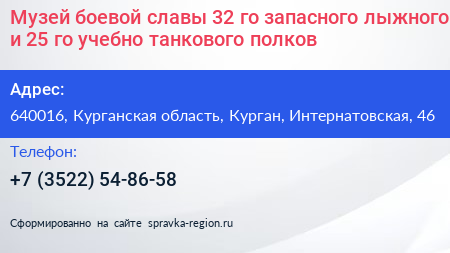 Музей боевой славы 32 го запасного лыжного и 25 го учебно танкового полков

Адрес:
640016, Курганская область, Курган, Интернатовская, 46

Телефон:
+7 (3522) 54-86-58

Сформированно на сайте spravka-region.ru